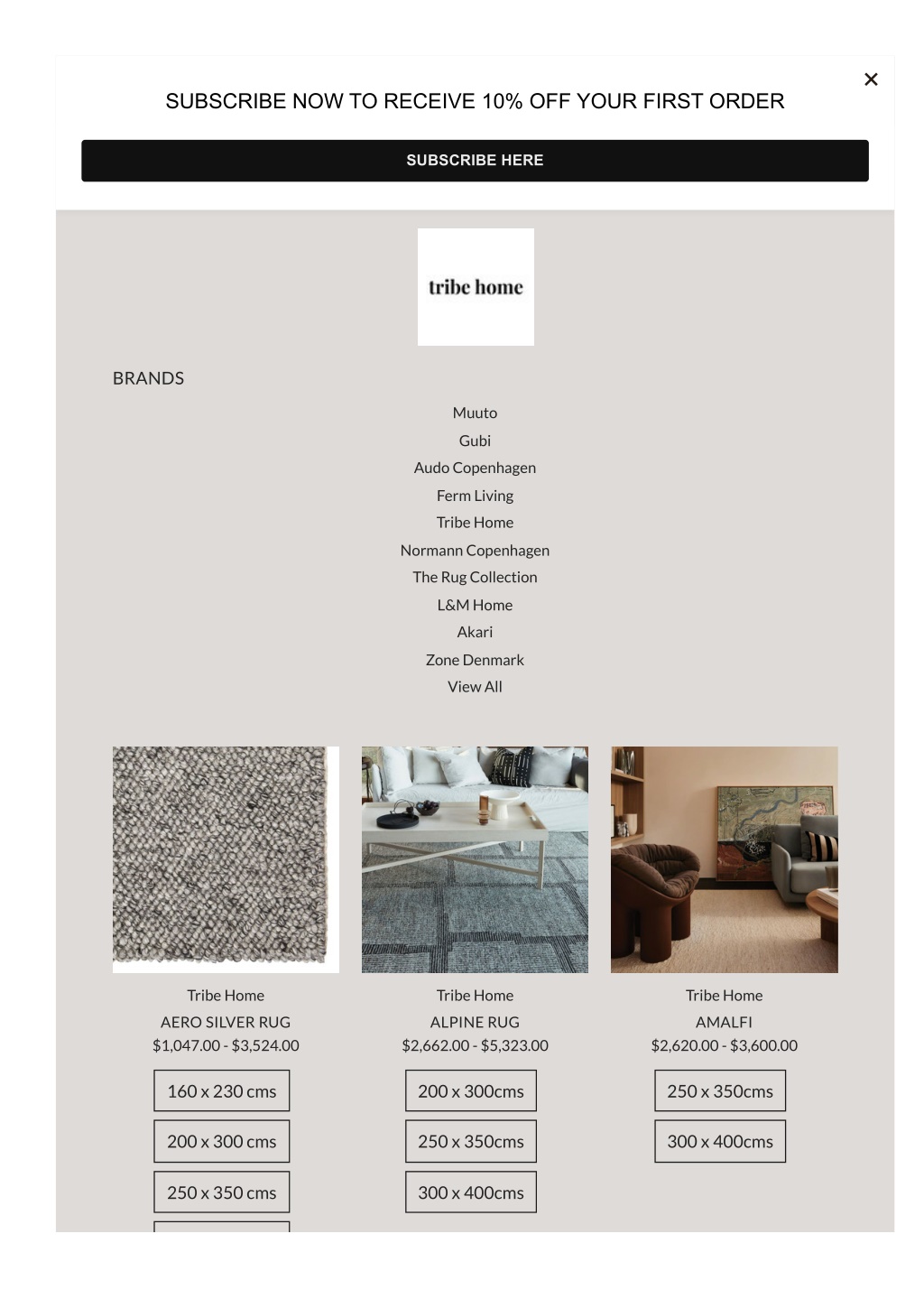 ×

SUBSCRIBE NOW TO RECEIVE 10% OFF YOUR FIRST ORDER

SUBSCRIBE HERE

tribe home

BRANDS

Muuto
Gubi
Audo Copenhagen
Ferm Living
Tribe Home
Normann Copenhagen
The Rug Collection
L&M Home
Akari
Zone Denmark
View All

Tribe Home
AERO SILVER RUG
$1,047.00 - $3,524.00
160 x 230 cms
200 x 300 cms
250 x 350 cms

Tribe Home
ALPINE RUG
$2,662.00 - $5,323.00
200 x 300cms
250 x 350cms
300 x 400cms

Tribe Home
AMALFI
$2,620.00 - $3,600.00
250 x 350cms
300 x 400cms